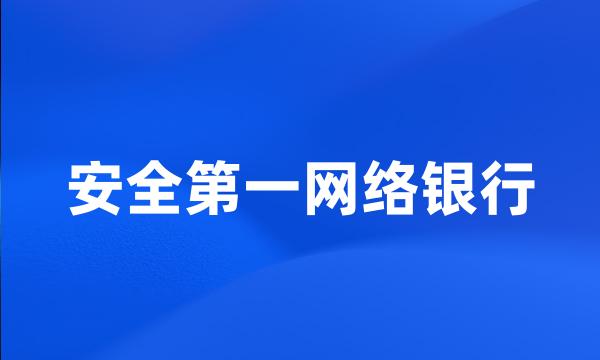 安全第一网络银行